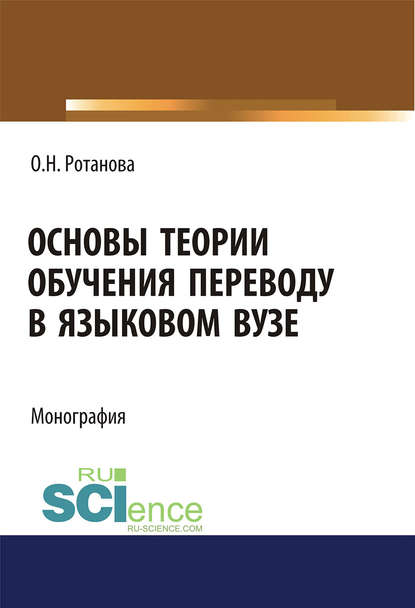 О.Н. Ротанова

ОСНОВЫ ТЕОРИИ ОБУЧЕНИЯ ПЕРЕВОДУ В ЯЗЫКОВОМ ВУЗЕ

Монография

RU SCIence
RU-SCIENCE.COM